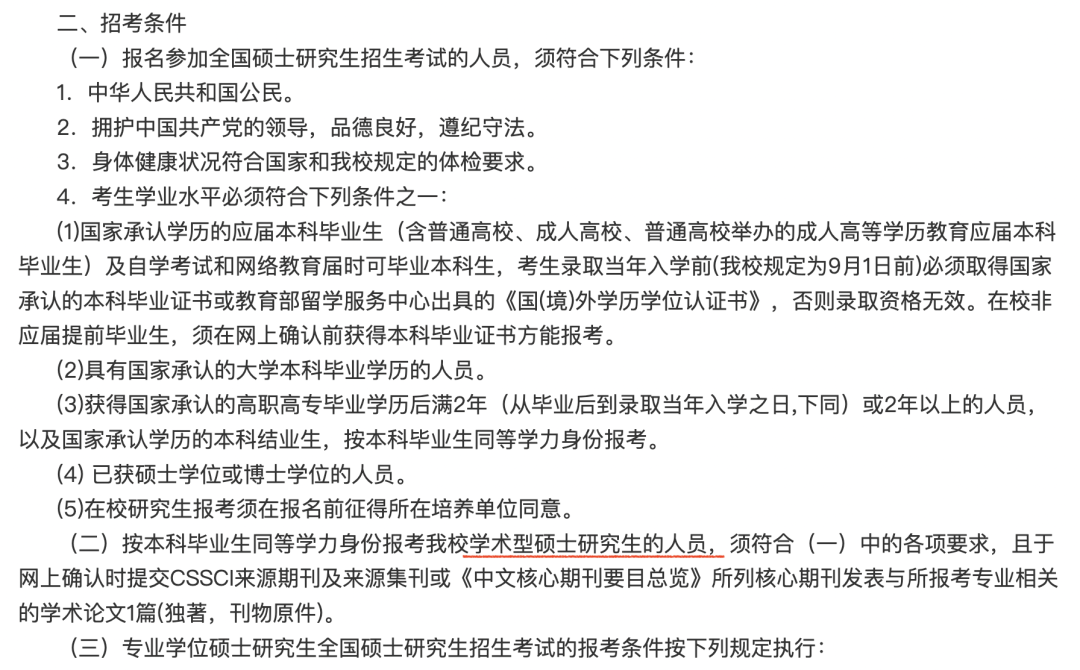 二、招考条件

（一）报名参加全国硕士研究生招生考试的人员，须符合下列条件：

1. 中华人民共和国公民。

2. 拥护中国共产党的领导，品德良好，遵纪守法。

3. 身体健康状况符合国家和我校规定的体检要求。

4. 考生学业水平必须符合下列条件之一：

(1)国家承认学历的应届本科毕业生（含普通高校、成人高校、普通高校举办的成人高等学历教育应届本科毕业生）及自学考试和网络教育届时可毕业本科生，考生录取当年入学前(我校规定为9月1日前)必须取得国家承认的本科毕业证书或教育部留学服务中心出具的《国(境)外学历学位认证书》，否则录取资格无效。在校非应届提前毕业生，须在网上确认前获得本科毕业证书方能报考。

(2)具有国家承认的大学本科毕业学历的人员。

(3)获得国家承认的高职高专毕业学历后满2年（从毕业后到录取当年入学之日,下同）或2年以上的人员，以及国家承认学历的本科结业生，按本科毕业生同等学力身份报考。

(4) 已获硕士学位或博士学位的人员。

(5)在校研究生报考须在报名前征得所在培养单位同意。

（二）按本科毕业生同等学力身份报考我校学术型硕士研究生的人员，须符合（一）中的各项要求，且于网上确认时提交CSSCI来源期刊及来源集刊或《中文核心期刊要目总览》所列核心期刊发表与所报考专业相关的学术论文1篇(独著，刊物原件)。

（三）专业学位硕士研究生全国硕士研究生招生考试的报考条件按下列规定执行：